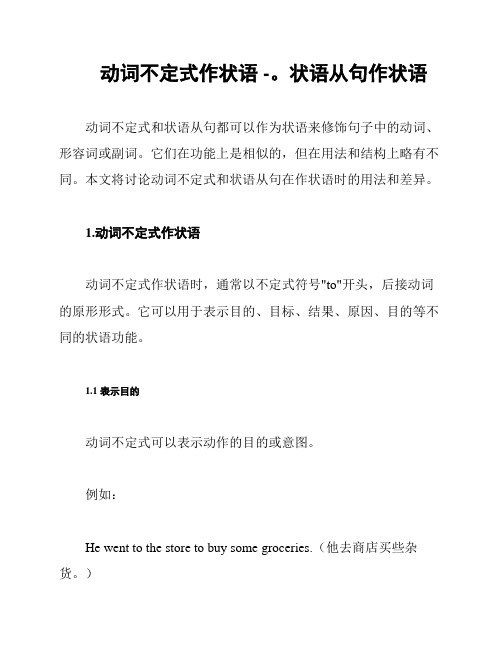 动词不定式作状语 -。状语从句作状语

动词不定式和状语从句都可以作为状语来修饰句子中的动词、形容词或副词。它们在功能上是相似的，但在用法和结构上略有不同。本文将讨论动词不定式和状语从句在作状语时的用法和差异。

1.动词不定式作状语

动词不定式作状语时，通常以不定式符号"to"开头，后接动词的原形形式。它可以用于表示目的、目标、结果、原因、目的等不同的状语功能。

1.1 表示目的

动词不定式可以表示动作的目的或意图。

例如：

He went to the store to buy some groceries.（他去商店买些杂货。）